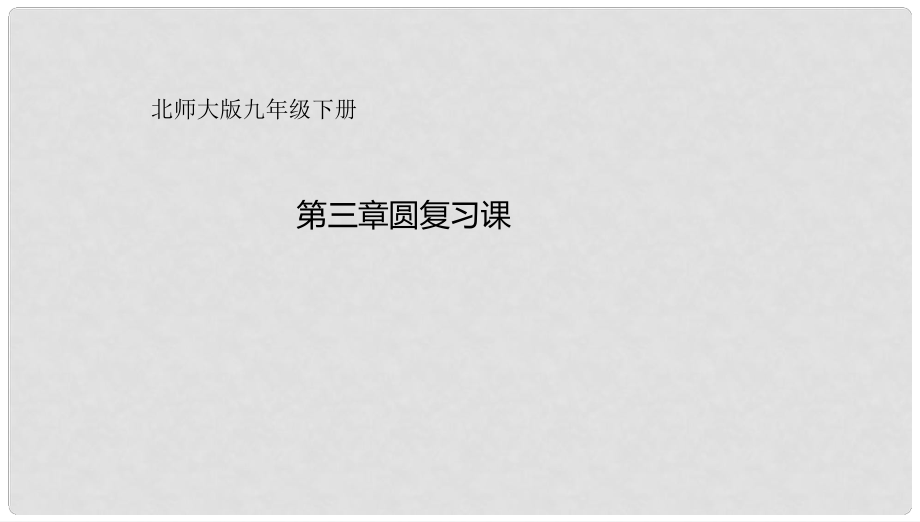 北师大版九年级下册

第三章圆复习课